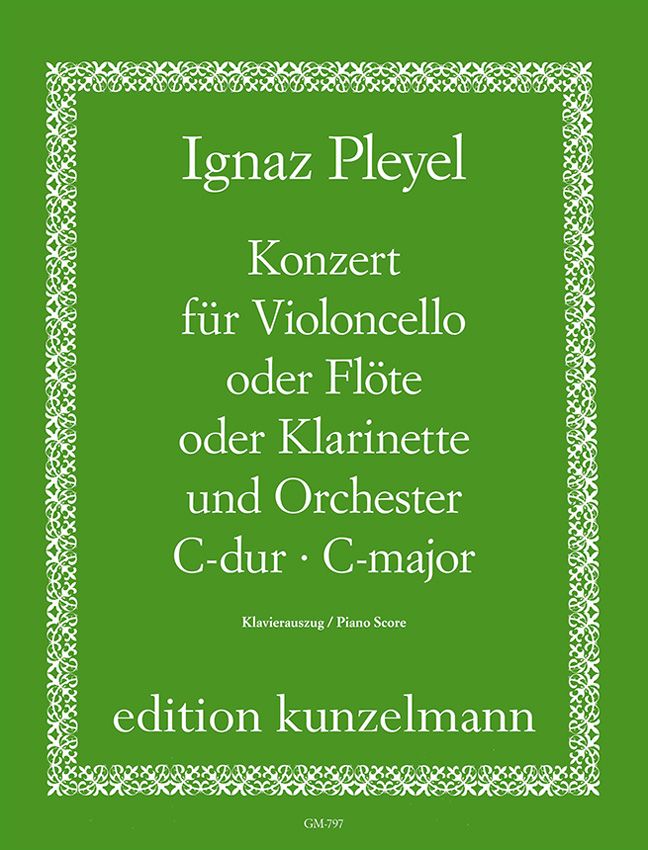 Ignaz Pleyel

Konzert
für Violoncello
oder Flöte
oder Klarinette
und Orchester
C-dur · C-major

Klavierauszug / Piano Score

edition kunzelmann

GM-797